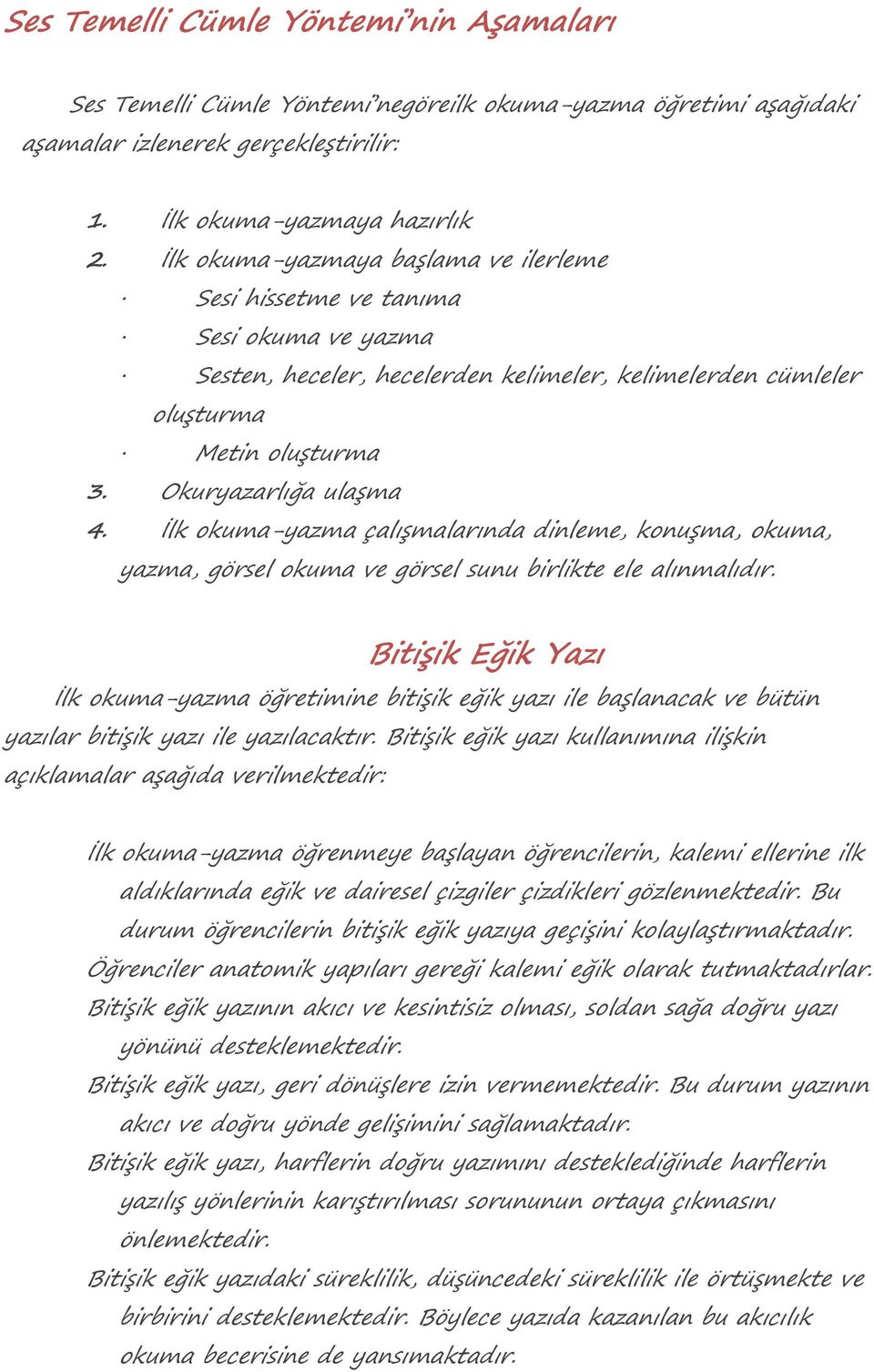 Ses Temelli Cümle Yöntemi'nin Aşamaları

Ses Temelli Cümle Yöntemi'negöreilk okuma-yazma öğretimi aşağıdaki aşamalar izlenerek gerçekleştirilir:

1. İlk okuma-yazmaya hazırlık
2. İlk okuma-yazmaya başlama ve ilerleme
· Sesi hissetme ve tanıma
· Sesi okuma ve yazma
· Sesten, heceler, hecelerden kelimeler, kelimelerden cümleler oluşturma
· Metin oluşturma
3. Okuryazarlığa ulaşma
4. İlk okuma-yazma çalışmalarında dinleme, konuşma, okuma, yazma, görsel okuma ve görsel sunu birlikte ele alınmalıdır.

Bitişik Eğik Yazı

İlk okuma-yazma öğretimine bitişik eğik yazı ile başlanacak ve bütün yazılar bitişik yazı ile yazılacaktır. Bitişik eğik yazı kullanımına ilişkin açıklamalar aşağıda verilmektedir:

İlk okuma-yazma öğrenmeye başlayan öğrencilerin, kalemi ellerine ilk aldıklarında eğik ve dairesel çizgiler çizdikleri gözlenmektedir. Bu durum öğrencilerin bitişik eğik yazıya geçişini kolaylaştırmaktadır.
Öğrenciler anatomik yapıları gereği kalemi eğik olarak tutmaktadırlar.
Bitişik eğik yazının akıcı ve kesintisiz olması, soldan sağa doğru yazı yönünü desteklemektedir.
Bitişik eğik yazı, geri dönüşlere izin vermemektedir. Bu durum yazının akıcı ve doğru yönde gelişimini sağlamaktadır.
Bitişik eğik yazı, harflerin doğru yazımını desteklediğinde harflerin yazılış yönlerinin karıştırılması sorununun ortaya çıkmasını önlemektedir.
Bitişik eğik yazıdaki süreklilik, düşüncedeki süreklilik ile örtüşmekte ve birbirini desteklemektedir. Böylece yazıda kazanılan bu akıcılık okuma becerisine de yansımaktadır.